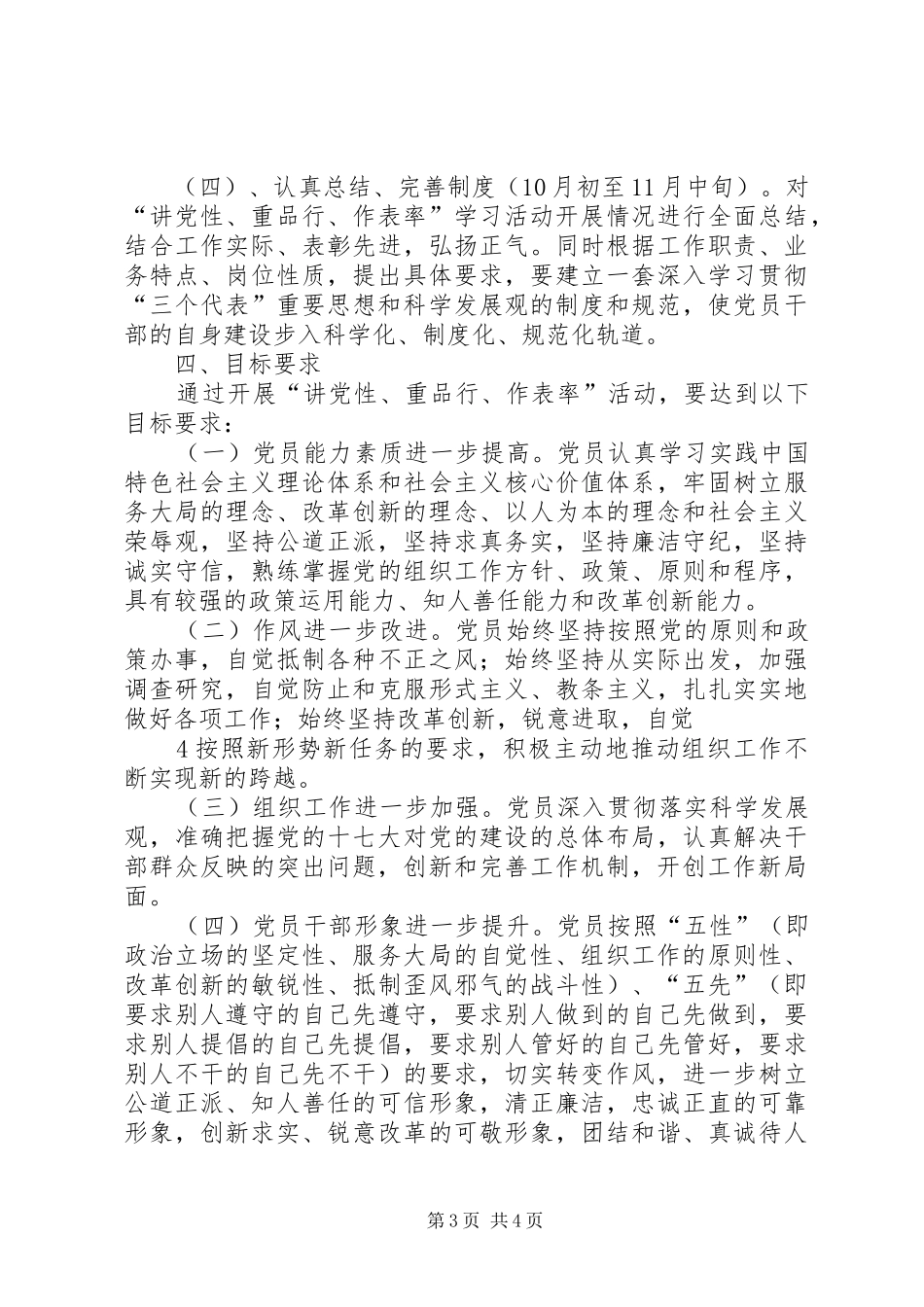 （四）、认真总结、完善制度（10月初至11月中旬）。对“讲党性、重品行、作表率”学习活动开展情况进行全面总结，结合工作实际、表彰先进，弘扬正气。同时根据工作职责、业务特点、岗位性质，提出具体要求，要建立一套深入学习贯彻“三个代表”重要思想和科学发展观的制度和规范，使党员干部的自身建设步入科学化、制度化、规范化轨道。

四、目标要求

通过开展“讲党性、重品行、作表率”活动，要达到以下目标要求：

（一）党员能力素质进一步提高。党员认真学习实践中国特色社会主义理论体系和社会主义核心价值体系，牢固树立服务大局的理念、改革创新的理念、以人为本的理念和社会主义荣辱观，坚持公道正派，坚持求真务实，坚持廉洁守纪，坚持诚实守信，熟练掌握党的组织工作方针、政策、原则和程序，具有较强的政策运用能力、知人善任能力和改革创新能力。

（二）作风进一步改进。党员始终坚持按照党的原则和政策办事，自觉抵制各种不正之风；始终坚持从实际出发，加强调查研究，自觉防止和克服形式主义、教条主义，扎扎实实地做好各项工作；始终坚持改革创新，锐意进取，自觉

4按照新形势新任务的要求，积极主动地推动组织工作不断实现新的跨越。

（三）组织工作进一步加强。党员深入贯彻落实科学发展观，准确把握党的十七大对党的建设的总体布局，认真解决干部群众反映的突出问题，创新和完善工作机制，开创工作新局面。

（四）党员干部形象进一步提升。党员按照“五性”（即政治立场的坚定性、服务大局的自觉性、组织工作的原则性、改革创新的敏锐性、抵制歪风邪气的战斗性）、“五先”（即要求别人遵守的自己先遵守，要求别人做到的自己先做到，要求别人提倡的自己先提倡，要求别人管好的自己先管好，要求别人不干的自己先不干）的要求，切实转变作风，进一步树立公道正派、知人善任的可信形象，清正廉洁，忠诚正直的可靠形象，创新求实、锐意改革的可敬形象，团结和谐、真诚待人

第3页 共4页